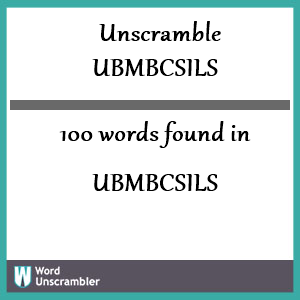 Unscramble
UBMBCSILS

100 words found in

UBMBCSILS

W Word Unscrambler